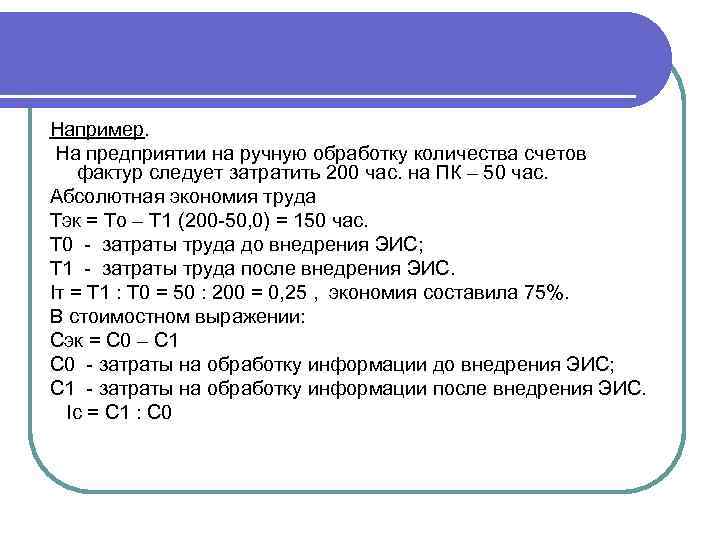 Например.

На предприятии на ручную обработку количества счетов фактур следует затратить 200 час. на ПК – 50 час.

Абсолютная экономия труда

Тэк = То – Т1 (200-50,0) = 150 час.

Т0 - затраты труда до внедрения ЭИС;

Т1 - затраты труда после внедрения ЭИС.

Iт = Т1 : Т0 = 50 : 200 = 0,25 , экономия составила 75%.

В стоимостном выражении:

Сэк = С0 – С1

С0 - затраты на обработку информации до внедрения ЭИС;

С1 - затраты на обработку информации после внедрения ЭИС.

Iс = С1 : С0